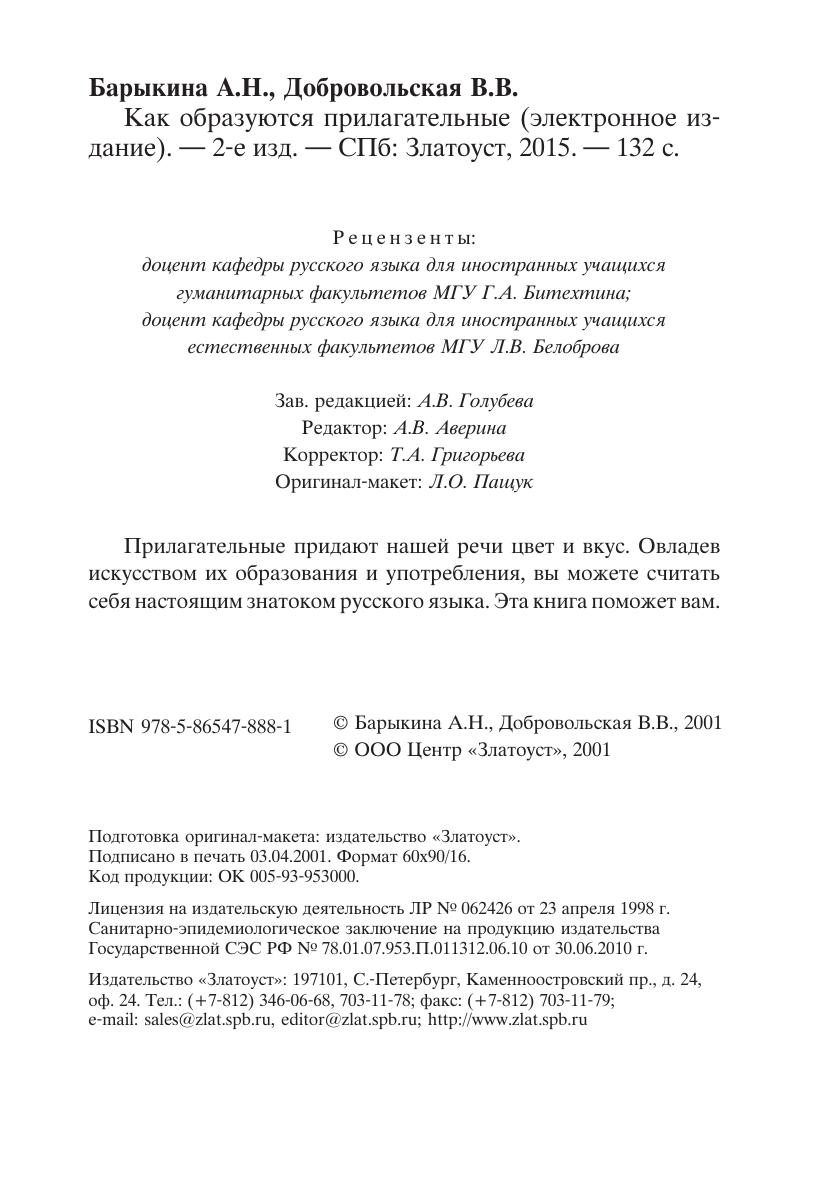 Барыкина А.Н., Добровольская В.В.
Как образуются прилагательные (электронное издание). — 2-е изд. — СПб: Златоуст, 2015. — 132 с.

Рецензенты:
доцент кафедры русского языка для иностранных учащихся гуманитарных факультетов МГУ Г.А. Битехтина;
доцент кафедры русского языка для иностранных учащихся естественных факультетов МГУ Л.В. Белоброва

Зав. редакцией: А.В. Голубева
Редактор: А.В. Аверина
Корректор: Т.А. Григорьева
Оригинал-макет: Л.О. Пащук

Прилагательные придают нашей речи цвет и вкус. Овладев искусством их образования и употребления, вы можете считать себя настоящим знатоком русского языка. Эта книга поможет вам.

ISBN 978-5-86547-888-1

© Барыкина А.Н., Добровольская В.В., 2001
© ООО Центр «Златоуст», 2001

Подготовка оригинал-макета: издательство «Златоуст».
Подписано в печать 03.04.2001. Формат 60x90/16.
Код продукции: ОК 005-93-953000.

Лицензия на издательскую деятельность ЛР № 062426 от 23 апреля 1998 г.
Санитарно-эпидемиологическое заключение на продукцию издательства Государственной СЭС РФ № 78.01.07.953.П.011312.06.10 от 30.06.2010 г.

Издательство «Златоуст»: 197101, С.-Петербург, Каменноостровский пр., д. 24, оф. 24. Тел.: (+7-812) 346-06-68, 703-11-78; факс: (+7-812) 703-11-79;
e-mail: sales@zlat.spb.ru, editor@zlat.spb.ru; http://www.zlat.spb.ru